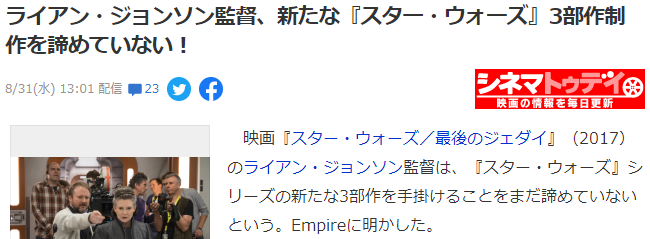 ライアン・ジョンソン監督、新たな『スター・ウォーズ』3部作制作を諦めていない！

8/31(水) 13:01 配信 23

シネマトゥデイ
映画の情報を毎日更新

映画『スター・ウォーズ／最後のジェダイ』（2017）のライアン・ジョンソン監督は、『スター・ウォーズ』シリーズの新たな3部作を手掛けることをまだ諦めていないという。Empireに明かした。